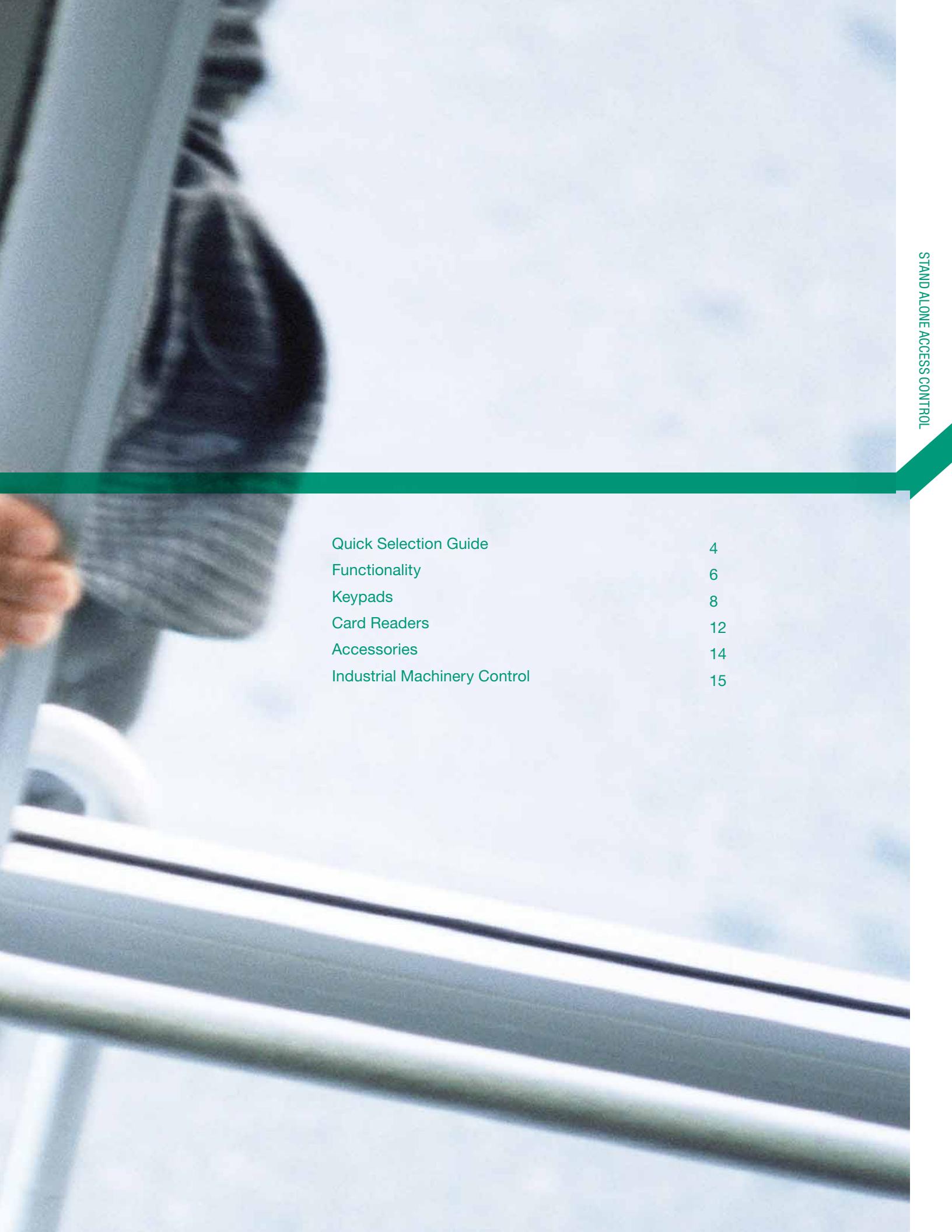 STAND ALONE ACCESS CONTROL

Quick Selection Guide 4
Functionality 6
Keypads 8
Card Readers 12
Accessories 14
Industrial Machinery Control 15